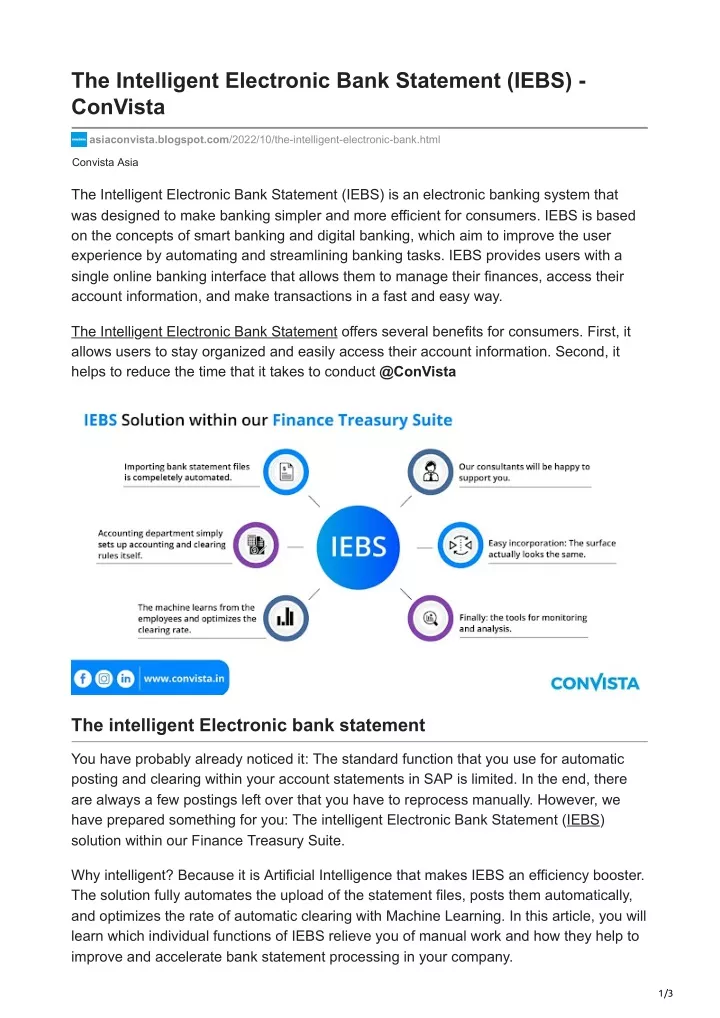 The Intelligent Electronic Bank Statement (IEBS) - ConVista

asiaconvista.blogspot.com/2022/10/the-intelligent-electronic-bank.html

Convista Asia

The Intelligent Electronic Bank Statement (IEBS) is an electronic banking system that was designed to make banking simpler and more efficient for consumers. IEBS is based on the concepts of smart banking and digital banking, which aim to improve the user experience by automating and streamlining banking tasks. IEBS provides users with a single online banking interface that allows them to manage their finances, access their account information, and make transactions in a fast and easy way.

The Intelligent Electronic Bank Statement offers several benefits for consumers. First, it allows users to stay organized and easily access their account information. Second, it helps to reduce the time that it takes to conduct @ConVista

IEBS Solution within our Finance Treasury Suite

Importing bank statement files is compeletely automated.

Accounting department simply sets up accounting and clearing rules itself.

The machine learns from the employees and optimizes the clearing rate.

IEBS

Our consultants will be happy to support you.

Easy incorporation: The surface actually looks the same.

Finally: the tools for monitoring and analysis.

www.convista.in

CONVISTA

The intelligent Electronic bank statement

You have probably already noticed it: The standard function that you use for automatic posting and clearing within your account statements in SAP is limited. In the end, there are always a few postings left over that you have to reprocess manually. However, we have prepared something for you: The intelligent Electronic Bank Statement (IEBS) solution within our Finance Treasury Suite.

Why intelligent? Because it is Artificial Intelligence that makes IEBS an efficiency booster. The solution fully automates the upload of the statement files, posts them automatically, and optimizes the rate of automatic clearing with Machine Learning. In this article, you will learn which individual functions of IEBS relieve you of manual work and how they help to improve and accelerate bank statement processing in your company.

1/3